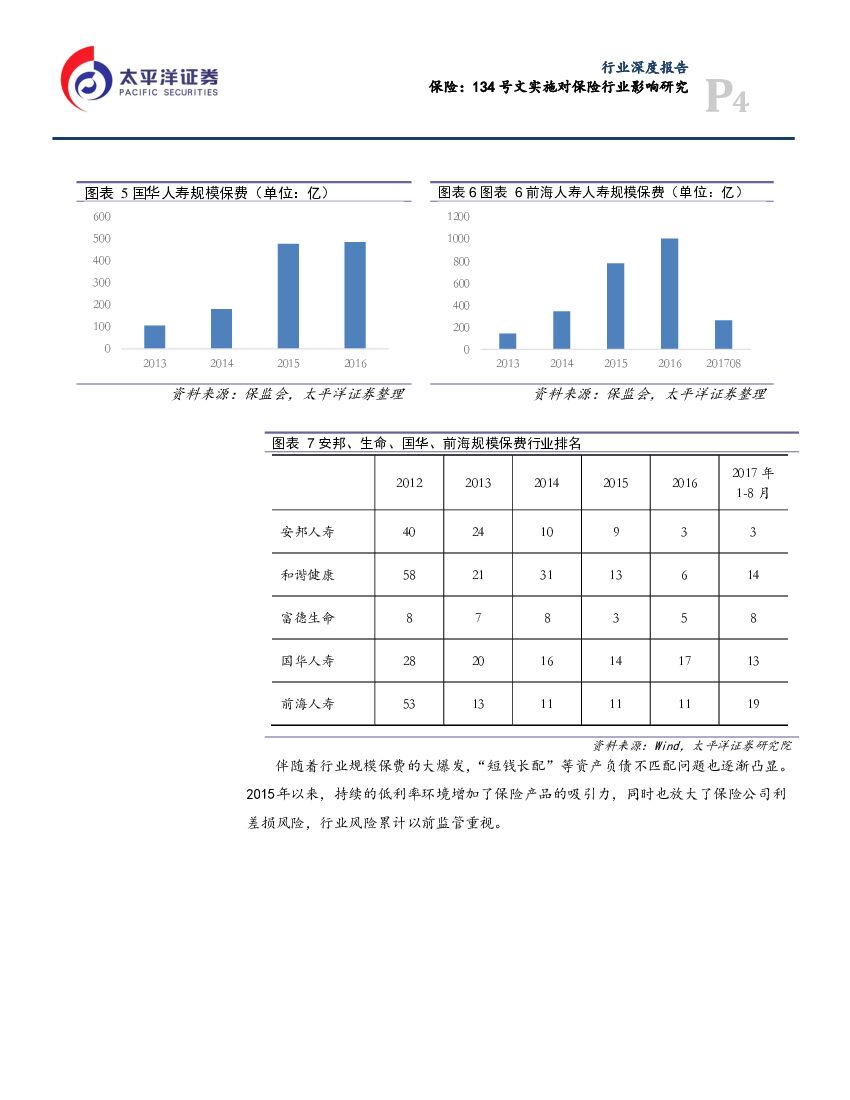 太平洋证券
PACIFIC SECURITIES

行业深度报告
保险：134号文实施对保险行业影响研究
P4

图表 5 国华人寿规模保费（单位：亿）

600
500
400
300
200
100
0
2013 2014 2015 2016

资料来源：保监会，太平洋证券整理

图表 6 图表 6 前海人寿人寿规模保费（单位：亿）

1200
1000
800
600
400
200
0
2013 2014 2015 2016 201708

资料来源：保监会，太平洋证券整理

图表 7 安邦、生命、国华、前海规模保费行业排名

| | 2012 | 2013 | 2014 | 2015 | 2016 | 2017 年 1-8 月 |
|---|---|---|---|---|---|---|
| 安邦人寿 | 40 | 24 | 10 | 9 | 3 | 3 |
| 和谐健康 | 58 | 21 | 31 | 13 | 6 | 14 |
| 富德生命 | 8 | 7 | 8 | 3 | 5 | 8 |
| 国华人寿 | 28 | 20 | 16 | 14 | 17 | 13 |
| 前海人寿 | 53 | 13 | 11 | 11 | 11 | 19 |

资料来源：Wind，太平洋证券研究院

伴随着行业规模保费的大爆发，“短钱长配”等资产负债不匹配问题也逐渐凸显。2015年以来，持续的低利率环境增加了保险产品的吸引力，同时也放大了保险公司利差损风险，行业风险累计以前监管重视。